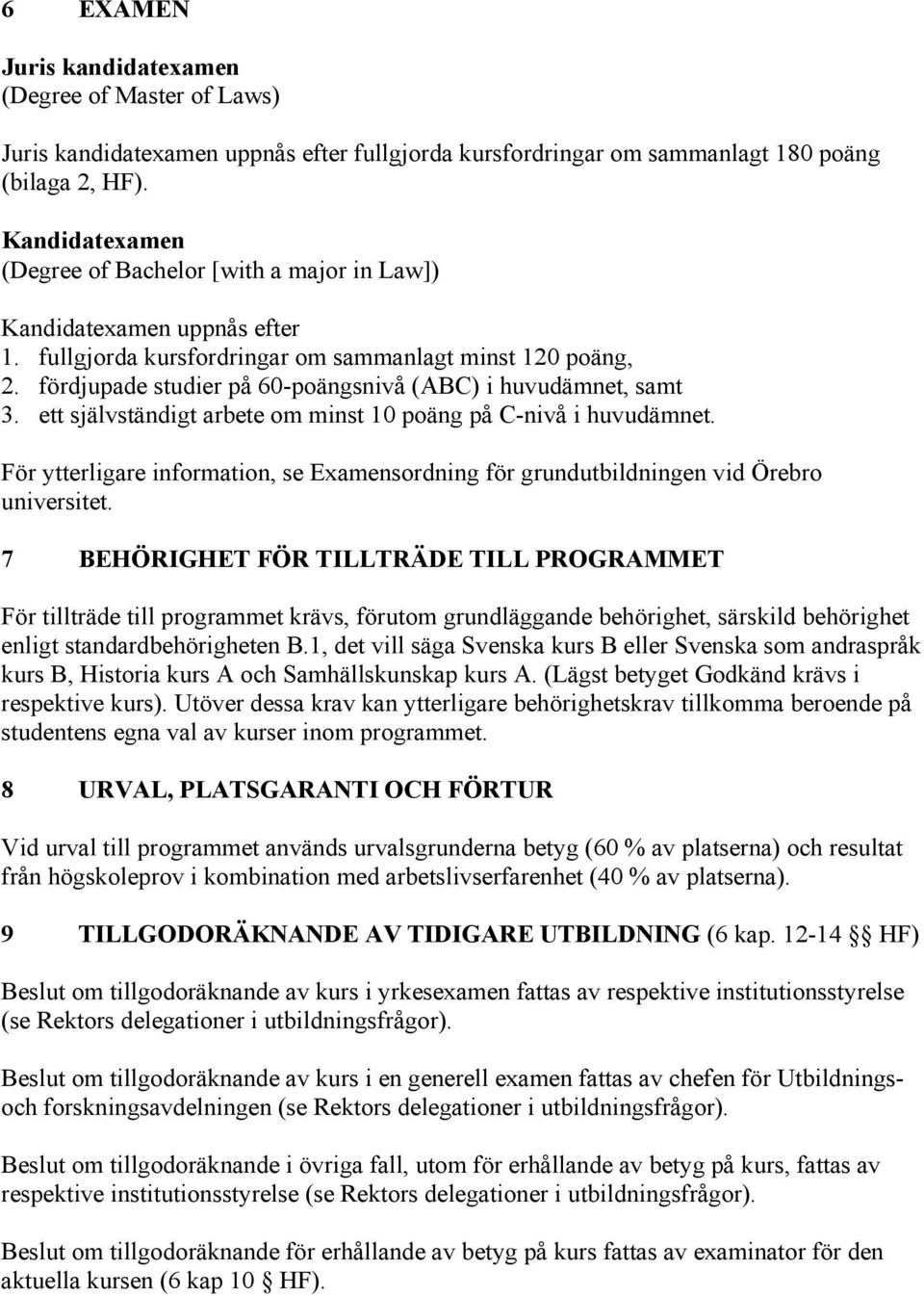 6 EXAMEN

Juris kandidatexamen
(Degree of Master of Laws)

Juris kandidatexamen uppnås efter fullgjorda kursfordringar om sammanlagt 180 poäng (bilaga 2, HF).

Kandidatexamen
(Degree of Bachelor [with a major in Law])

Kandidatexamen uppnås efter
1. fullgjorda kursfordringar om sammanlagt minst 120 poäng,
2. fördjupade studier på 60-poängsnivå (ABC) i huvudämnet, samt
3. ett självständigt arbete om minst 10 poäng på C-nivå i huvudämnet.

För ytterligare information, se Examensordning för grundutbildningen vid Örebro universitet.

7 BEHÖRIGHET FÖR TILLTRÄDE TILL PROGRAMMET

För tillträde till programmet krävs, förutom grundläggande behörighet, särskild behörighet enligt standardbehörigheten B.1, det vill säga Svenska kurs B eller Svenska som andraspråk kurs B, Historia kurs A och Samhällskunskap kurs A. (Lägst betyget Godkänd krävs i respektive kurs). Utöver dessa krav kan ytterligare behörighetskrav tillkomma beroende på studentens egna val av kurser inom programmet.

8 URVAL, PLATSGARANTI OCH FÖRTUR

Vid urval till programmet används urvalsgrunderna betyg (60 % av platserna) och resultat från högskoleprov i kombination med arbetslivserfarenhet (40 % av platserna).

9 TILLGODORÄKNANDE AV TIDIGARE UTBILDNING (6 kap. 12-14 §§ HF)

Beslut om tillgodoräknande av kurs i yrkesexamen fattas av respektive institutionsstyrelse (se Rektors delegationer i utbildningsfrågor).

Beslut om tillgodoräknande av kurs i en generell examen fattas av chefen för Utbildnings- och forskningsavdelningen (se Rektors delegationer i utbildningsfrågor).

Beslut om tillgodoräknande i övriga fall, utom för erhållande av betyg på kurs, fattas av respektive institutionsstyrelse (se Rektors delegationer i utbildningsfrågor).

Beslut om tillgodoräknande för erhållande av betyg på kurs fattas av examinator för den aktuella kursen (6 kap 10 § HF).